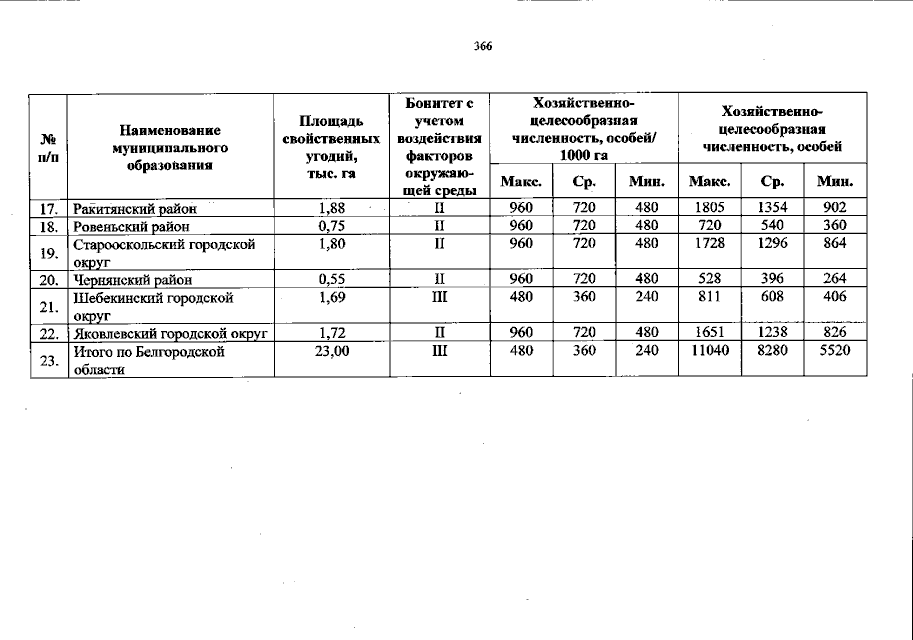 366

| № п/п | Наименование муниципального образования | Площадь свойственных угодий, тыс. га | Бонитет с учетом воздействия факторов окружающей среды | Хозяйственно-целесообразная численность, особей/ 1000 га | | | Хозяйственно-целесообразная численность, особей | | |
|---|---|---|---|---|---|---|---|---|---|
| | | | | Макс. | Ср. | Мин. | Макс. | Ср. | Мин. |
| 17. | Ракитянский район | 1,88 | II | 960 | 720 | 480 | 1805 | 1354 | 902 |
| 18. | Ровеньский район | 0,75 | II | 960 | 720 | 480 | 720 | 540 | 360 |
| 19. | Старооскольский городской округ | 1,80 | II | 960 | 720 | 480 | 1728 | 1296 | 864 |
| 20. | Чернянский район | 0,55 | II | 960 | 720 | 480 | 528 | 396 | 264 |
| 21. | Шебекинский городской округ | 1,69 | III | 480 | 360 | 240 | 811 | 608 | 406 |
| 22. | Яковлевский городской округ | 1,72 | II | 960 | 720 | 480 | 1651 | 1238 | 826 |
| 23. | Итого по Белгородской области | 23,00 | III | 480 | 360 | 240 | 11040 | 8280 | 5520 |